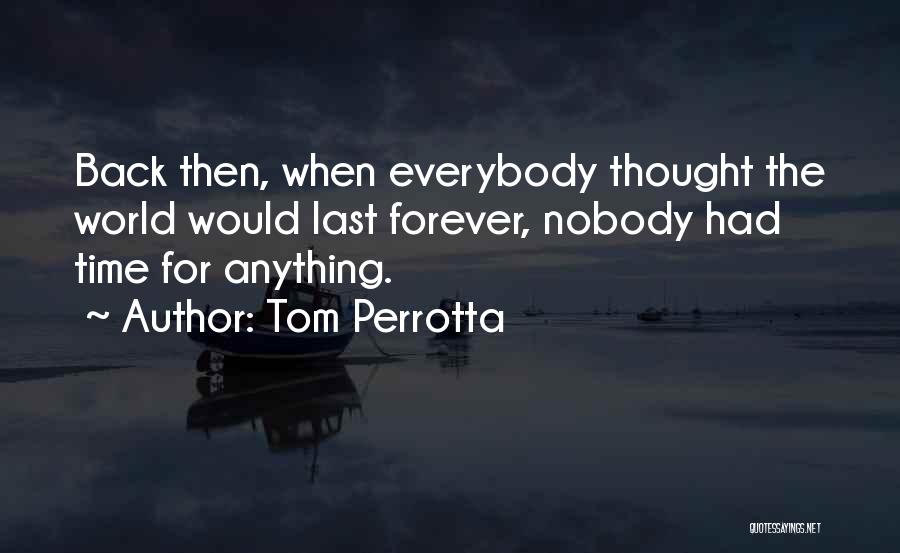 Back then, when everybody thought the world would last forever, nobody had time for anything.
~ Author: Tom Perrotta

QUOTESSAYINGS.NET